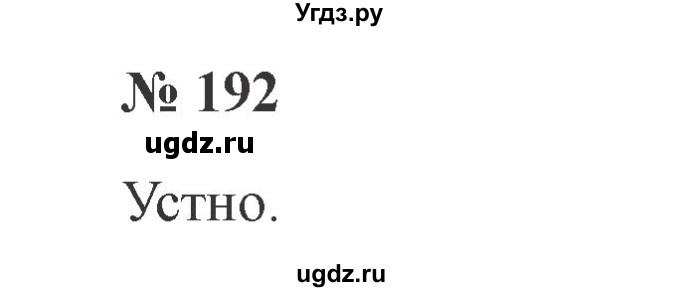 Угдз.ру

№ 192

ugdz.ru

Устно.

ugdz.ru